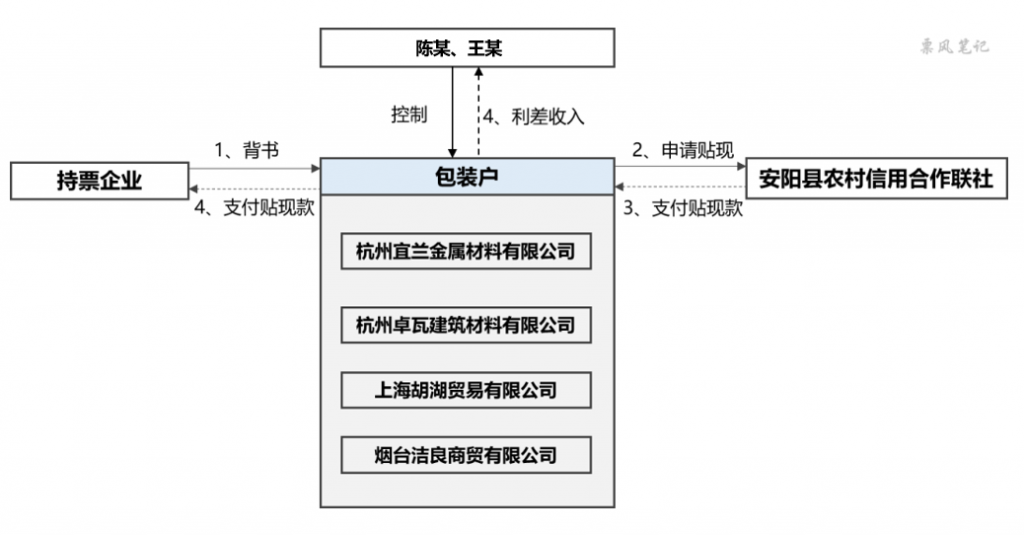 陈某、王某

票风笔记

控制

4、利差收入

1、背书

2、申请贴现

持票企业

包装户

安阳县农村信用合作联社

4、支付贴现款

3、支付贴现款

杭州宜兰金属材料有限公司

杭州卓瓦建筑材料有限公司

上海胡湖贸易有限公司

烟台洁良商贸有限公司